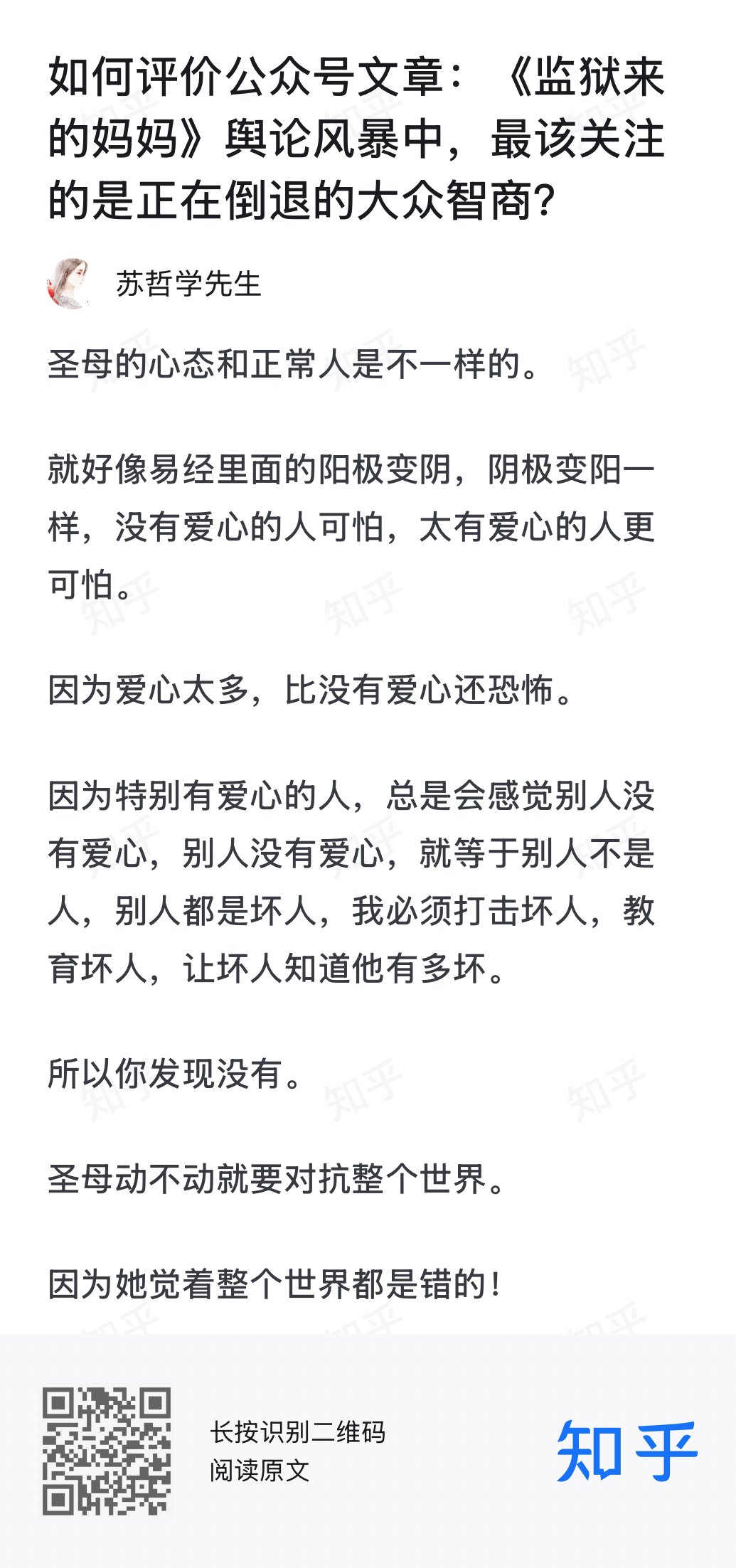 如何评价公众号文章：《监狱来的妈妈》舆论风暴中，最该关注的是正在倒退的大众智商?

苏哲学先生

圣母的心态和正常人是不一样的。

就好像易经里面的阳极变阴，阴极变阳一样，没有爱心的人可怕，太有爱心的人更可怕。

因为爱心太多，比没有爱心还恐怖。

因为特别有爱心的人，总是会感觉别人没有爱心，别人没有爱心，就等于别人不是人，别人都是坏人，我必须打击坏人，教育坏人，让坏人知道他有多坏。

所以你发现没有。

圣母动不动就要对抗整个世界。

因为她觉着整个世界都是错的！

长按识别二维码
阅读原文

知乎